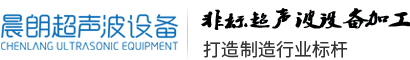 晨朗超声波设备
CHENLANG ULTRASONIC EQUIPMENT

非标超声波设备加工
打造制造行业标杆